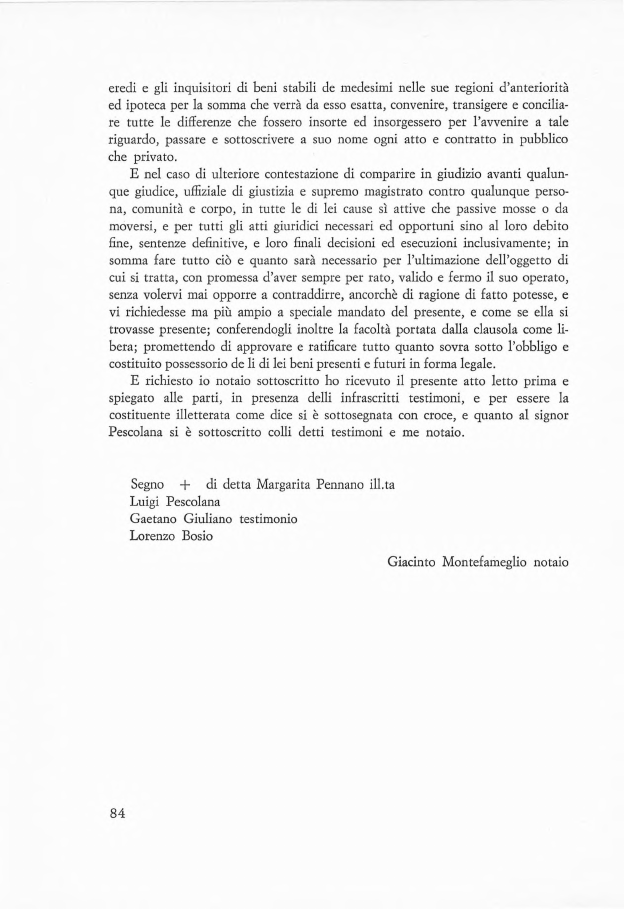 eredi e gli inquisitori di beni stabili de medesimi nelle sue regioni d'anteriorità ed ipoteca per la somma che verrà da esso esatta, convenire, transigere e conciliare tutte le differenze che fossero insorte ed insorgessero per l'avvenire a tale riguardo, passare e sottoscrivere a suo nome ogni atto e contratto in pubblico che privato.

E nel caso di ulteriore contestazione di comparire in giudizio avanti qualunque giudice, uffiziale di giustizia e supremo magistrato contro qualunque persona, comunità e corpo, in tutte le di lei cause sì attive che passive mosse o da moversi, e per tutti gli atti giuridici necessari ed opportuni sino al loro debito fine, sentenze definitive, e loro finali decisioni ed esecuzioni inclusivamente; in somma fare tutto ciò e quanto sarà necessario per l'ultimazione dell'oggetto di cui si tratta, con promessa d'aver sempre per rato, valido e fermo il suo operato, senza volervi mai opporre a contraddirre, ancorchè di ragione di fatto potesse, e vi richiedesse ma più ampio a speciale mandato del presente, e come se ella si trovasse presente; conferendogli inoltre la facoltà portata dalla clausola come libera; promettendo di approvare e ratificare tutto quanto sovra sotto l'obbligo e costituito possessorio de li di lei beni presenti e futuri in forma legale.

E richiesto io notaio sottoscritto ho ricevuto il presente atto letto prima e spiegato alle parti, in presenza delli infrascritti testimoni, e per essere la costituente illetterata come dice si è sottosegnata con croce, e quanto al signor Pescolana si è sottoscritto colli detti testimoni e me notaio.

Segno + di detta Margarita Pennano ill.ta
Luigi Pescolana
Gaetano Giuliano testimonio
Lorenzo Bosio

Giacinto Montefameglio notaio

84